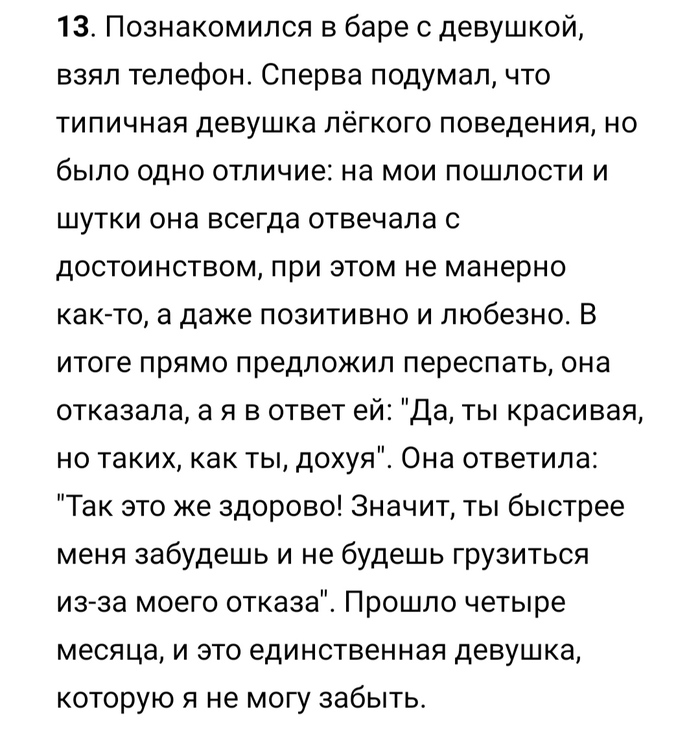 13. Познакомился в баре с девушкой, взял телефон. Сперва подумал, что типичная девушка лёгкого поведения, но было одно отличие: на мои пошлости и шутки она всегда отвечала с достоинством, при этом не манерно как-то, а даже позитивно и любезно. В итоге прямо предложил переспать, она отказала, а я в ответ ей: "Да, ты красивая, но таких, как ты, дохуя". Она ответила: "Так это же здорово! Значит, ты быстрее меня забудешь и не будешь грузиться из-за моего отказа". Прошло четыре месяца, и это единственная девушка, которую я не могу забыть.